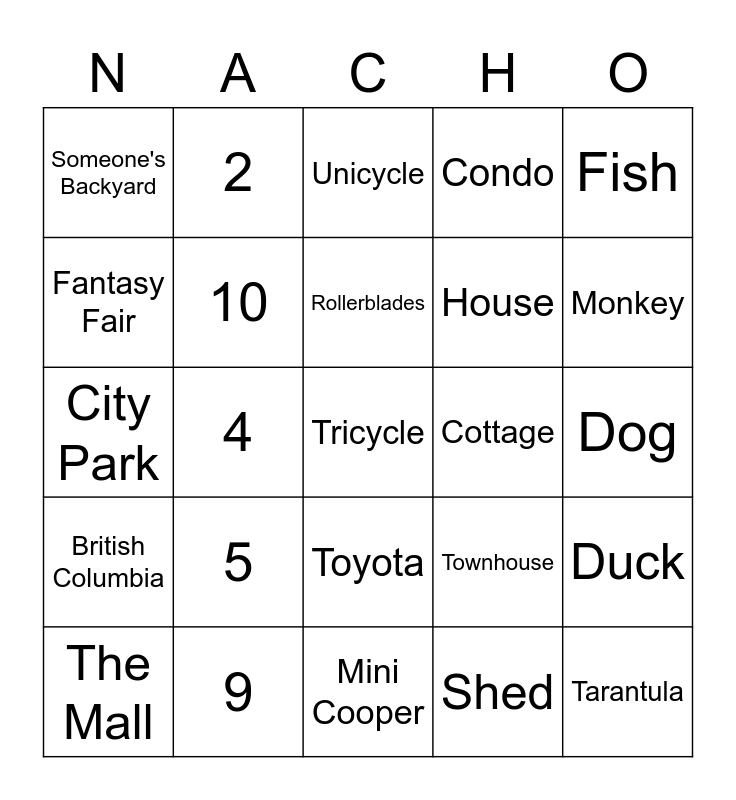 | N | A | C | H | O |
|---|---|---|---|---|
| Someone's Backyard | 2 | Unicycle | Condo | Fish |
| Fantasy Fair | 10 | Rollerblades | House | Monkey |
| City Park | 4 | Tricycle | Cottage | Dog |
| British Columbia | 5 | Toyota | Townhouse | Duck |
| The Mall | 9 | Mini Cooper | Shed | Tarantula |